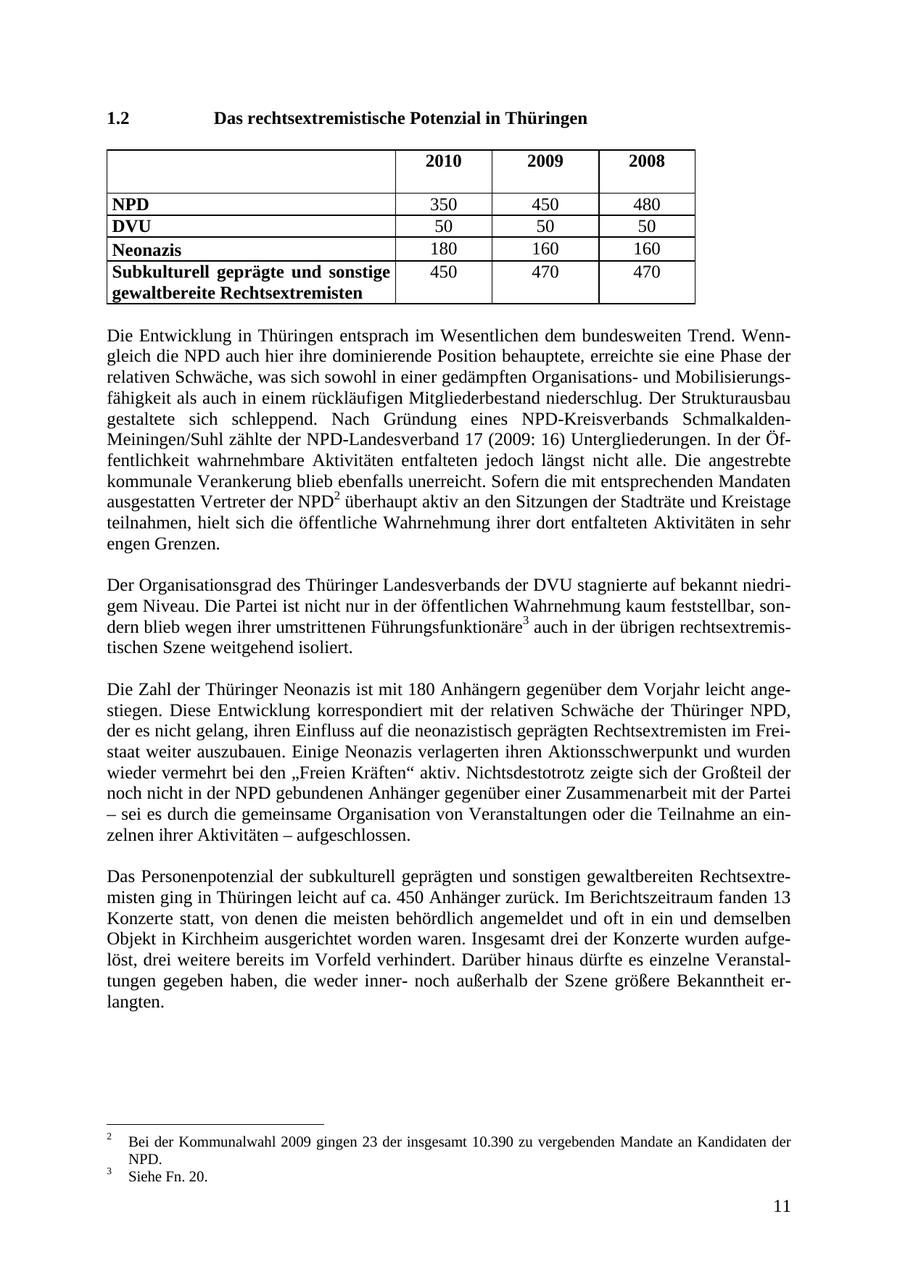 1.2 Das rechtsextremistische Potenzial in Thüringen

| | 2010 | 2009 | 2008 |
|---|---|---|---|
| NPD | 350 | 450 | 480 |
| DVU | 50 | 50 | 50 |
| Neonazis | 180 | 160 | 160 |
| Subkulturell geprägte und sonstige gewaltbereite Rechtsextremisten | 450 | 470 | 470 |

Die Entwicklung in Thüringen entsprach im Wesentlichen dem bundesweiten Trend. Wenngleich die NPD auch hier ihre dominierende Position behauptete, erreichte sie eine Phase der relativen Schwäche, was sich sowohl in einer gedämpften Organisations- und Mobilisierungsfähigkeit als auch in einem rückläufigen Mitgliederbestand niederschlug. Der Strukturausbau gestaltete sich schleppend. Nach Gründung eines NPD-Kreisverbands Schmalkalden-Meiningen/Suhl zählte der NPD-Landesverband 17 (2009: 16) Untergliederungen. In der Öffentlichkeit wahrnehmbare Aktivitäten entfalteten jedoch längst nicht alle. Die angestrebte kommunale Verankerung blieb ebenfalls unerreicht. Sofern die mit entsprechenden Mandaten ausgestatten Vertreter der NPD$^2$ überhaupt aktiv an den Sitzungen der Stadträte und Kreistage teilnahmen, hielt sich die öffentliche Wahrnehmung ihrer dort entfalteten Aktivitäten in sehr engen Grenzen.

Der Organisationsgrad des Thüringer Landesverbands der DVU stagnierte auf bekannt niedrigem Niveau. Die Partei ist nicht nur in der öffentlichen Wahrnehmung kaum feststellbar, sondern blieb wegen ihrer umstrittenen Führungsfunktionäre$^3$ auch in der übrigen rechtsextremistischen Szene weitgehend isoliert.

Die Zahl der Thüringer Neonazis ist mit 180 Anhängern gegenüber dem Vorjahr leicht angestiegen. Diese Entwicklung korrespondiert mit der relativen Schwäche der Thüringer NPD, der es nicht gelang, ihren Einfluss auf die neonazistisch geprägten Rechtsextremisten im Freistaat weiter auszubauen. Einige Neonazis verlagerten ihren Aktionsschwerpunkt und wurden wieder vermehrt bei den „Freien Kräften“ aktiv. Nichtsdestotrotz zeigte sich der Großteil der noch nicht in der NPD gebundenen Anhänger gegenüber einer Zusammenarbeit mit der Partei – sei es durch die gemeinsame Organisation von Veranstaltungen oder die Teilnahme an einzelnen ihrer Aktivitäten – aufgeschlossen.

Das Personenpotenzial der subkulturell geprägten und sonstigen gewaltbereiten Rechtsextremisten ging in Thüringen leicht auf ca. 450 Anhänger zurück. Im Berichtszeitraum fanden 13 Konzerte statt, von denen die meisten behördlich angemeldet und oft in ein und demselben Objekt in Kirchheim ausgerichtet worden waren. Insgesamt drei der Konzerte wurden aufgelöst, drei weitere bereits im Vorfeld verhindert. Darüber hinaus dürfte es einzelne Veranstaltungen gegeben haben, die weder inner- noch außerhalb der Szene größere Bekanntheit erlangten.

$^2$ Bei der Kommunalwahl 2009 gingen 23 der insgesamt 10.390 zu vergebenden Mandate an Kandidaten der NPD.
$^3$ Siehe Fn. 20.

11